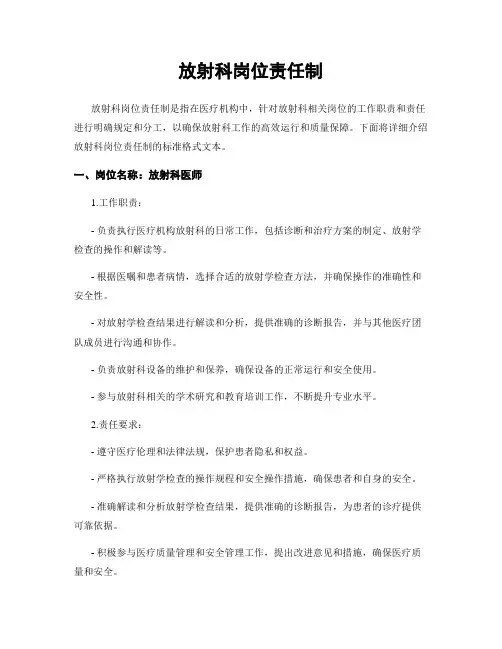 放射科岗位责任制

放射科岗位责任制是指在医疗机构中，针对放射科相关岗位的工作职责和责任进行明确规定和分工，以确保放射科工作的高效运行和质量保障。下面将详细介绍放射科岗位责任制的标准格式文本。

一、岗位名称：放射科医师

1.工作职责：

- 负责执行医疗机构放射科的日常工作，包括诊断和治疗方案的制定、放射学检查的操作和解读等。

- 根据医嘱和患者病情，选择合适的放射学检查方法，并确保操作的准确性和安全性。

- 对放射学检查结果进行解读和分析，提供准确的诊断报告，并与其他医疗团队成员进行沟通和协作。

- 负责放射科设备的维护和保养，确保设备的正常运行和安全使用。

- 参与放射科相关的学术研究和教育培训工作，不断提升专业水平。

2.责任要求：

- 遵守医疗伦理和法律法规，保护患者隐私和权益。

- 严格执行放射学检查的操作规程和安全操作措施，确保患者和自身的安全。

- 准确解读和分析放射学检查结果，提供准确的诊断报告，为患者的诊疗提供可靠依据。

- 积极参与医疗质量管理和安全管理工作，提出改进意见和措施，确保医疗质量和安全。